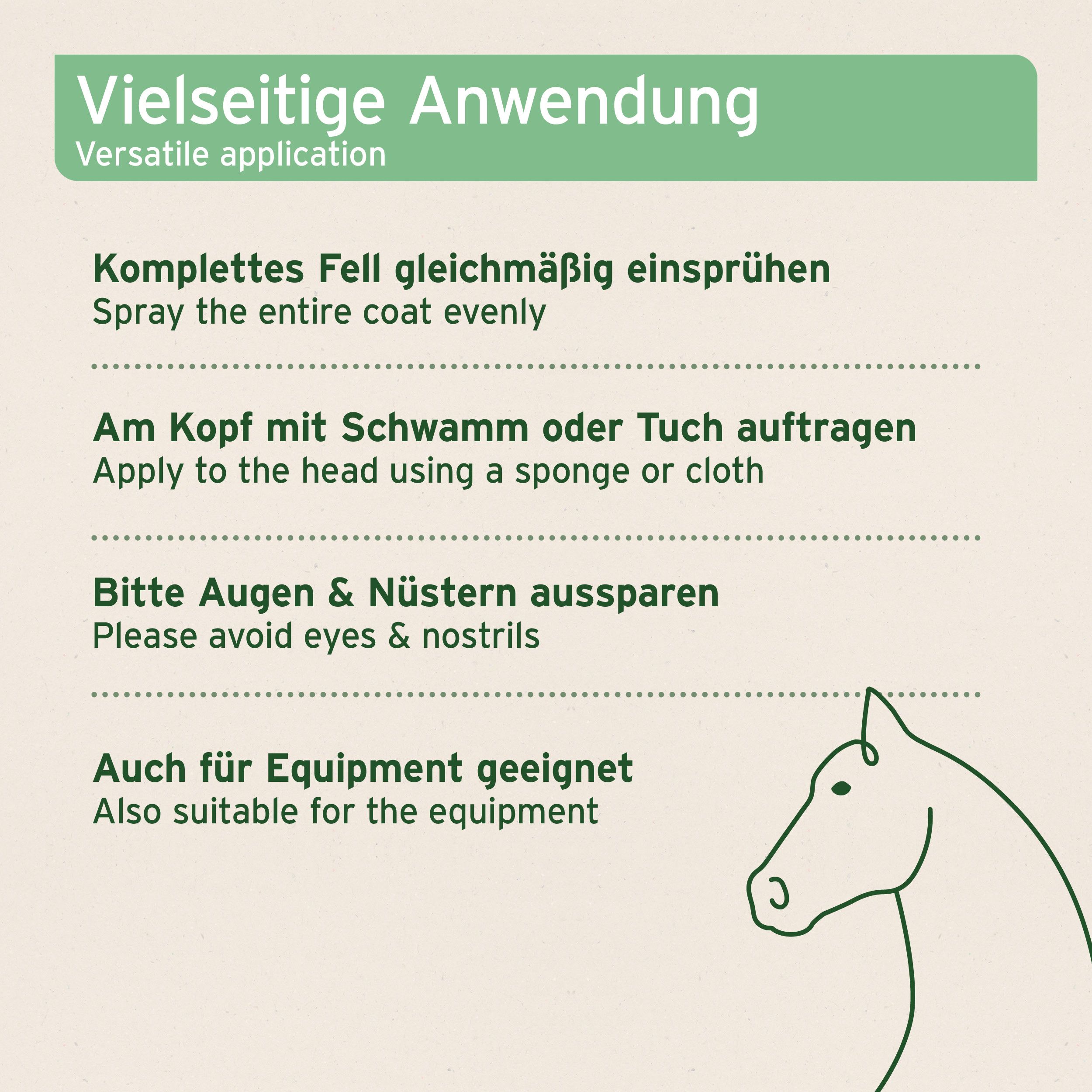 Vielseitige Anwendung
Versatile application

Komplettes Fell gleichmäßig einsprühen
Spray the entire coat evenly

Am Kopf mit Schwamm oder Tuch auftragen
Apply to the head using a sponge or cloth

Bitte Augen & Nüstern aussparen
Please avoid eyes & nostrils

Auch für Equipment geeignet
Also suitable for the equipment